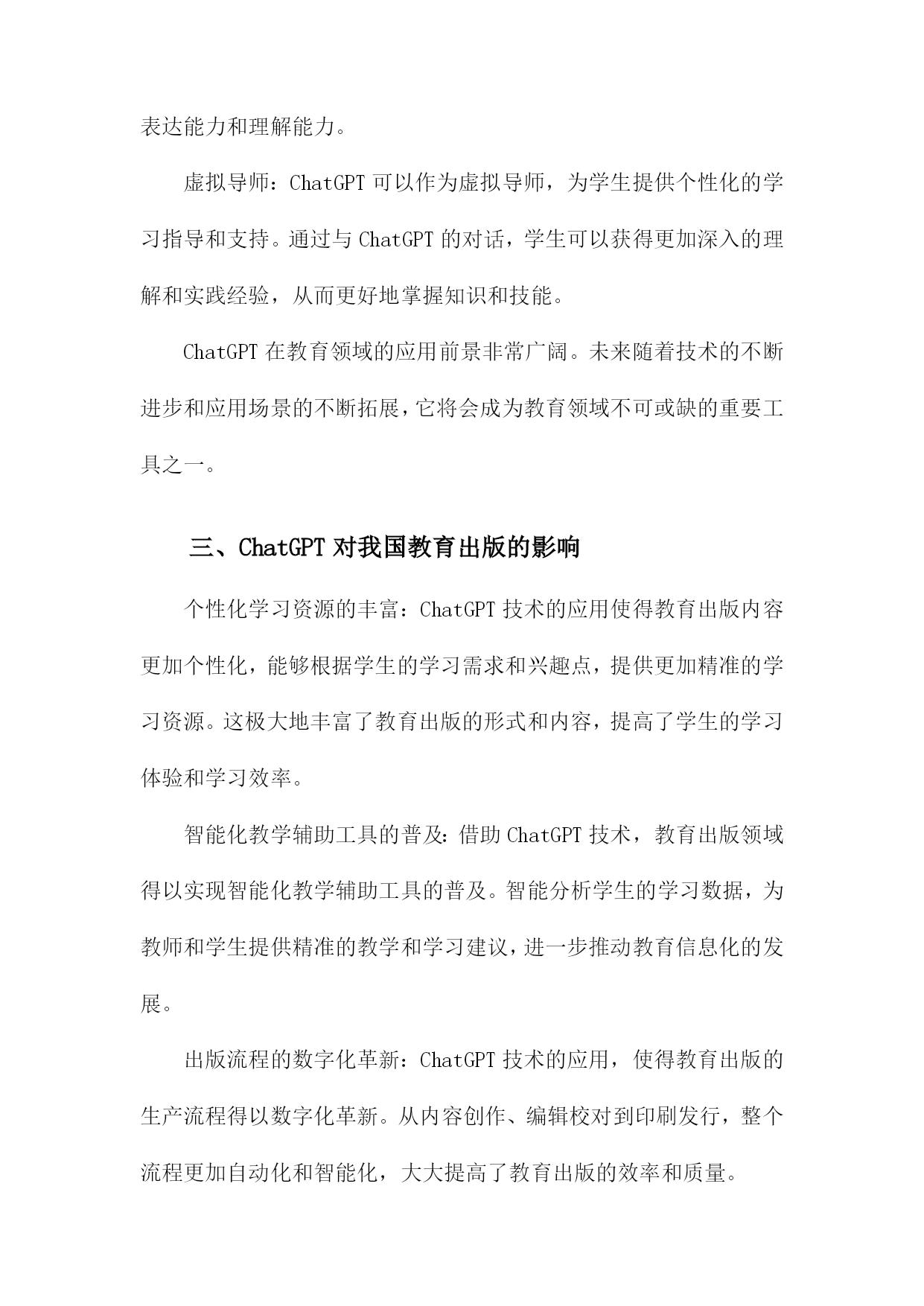 表达能力和理解能力。

虚拟导师：ChatGPT 可以作为虚拟导师，为学生提供个性化的学习指导和支持。通过与 ChatGPT 的对话，学生可以获得更加深入的理解和实践经验，从而更好地掌握知识和技能。

ChatGPT 在教育领域的应用前景非常广阔。未来随着技术的不断进步和应用场景的不断拓展，它将会成为教育领域不可或缺的重要工具之一。

三、ChatGPT 对我国教育出版的影响

个性化学习资源的丰富：ChatGPT 技术的应用使得教育出版内容更加个性化，能够根据学生的学习需求和兴趣点，提供更加精准的学习资源。这极大地丰富了教育出版的形式和内容，提高了学生的学习体验和学习效率。

智能化教学辅助工具的普及：借助 ChatGPT 技术，教育出版领域得以实现智能化教学辅助工具的普及。智能分析学生的学习数据，为教师和学生提供精准的教学和学习建议，进一步推动教育信息化的发展。

出版流程的数字化革新：ChatGPT 技术的应用，使得教育出版的生产流程得以数字化革新。从内容创作、编辑校对到印刷发行，整个流程更加自动化和智能化，大大提高了教育出版的效率和质量。